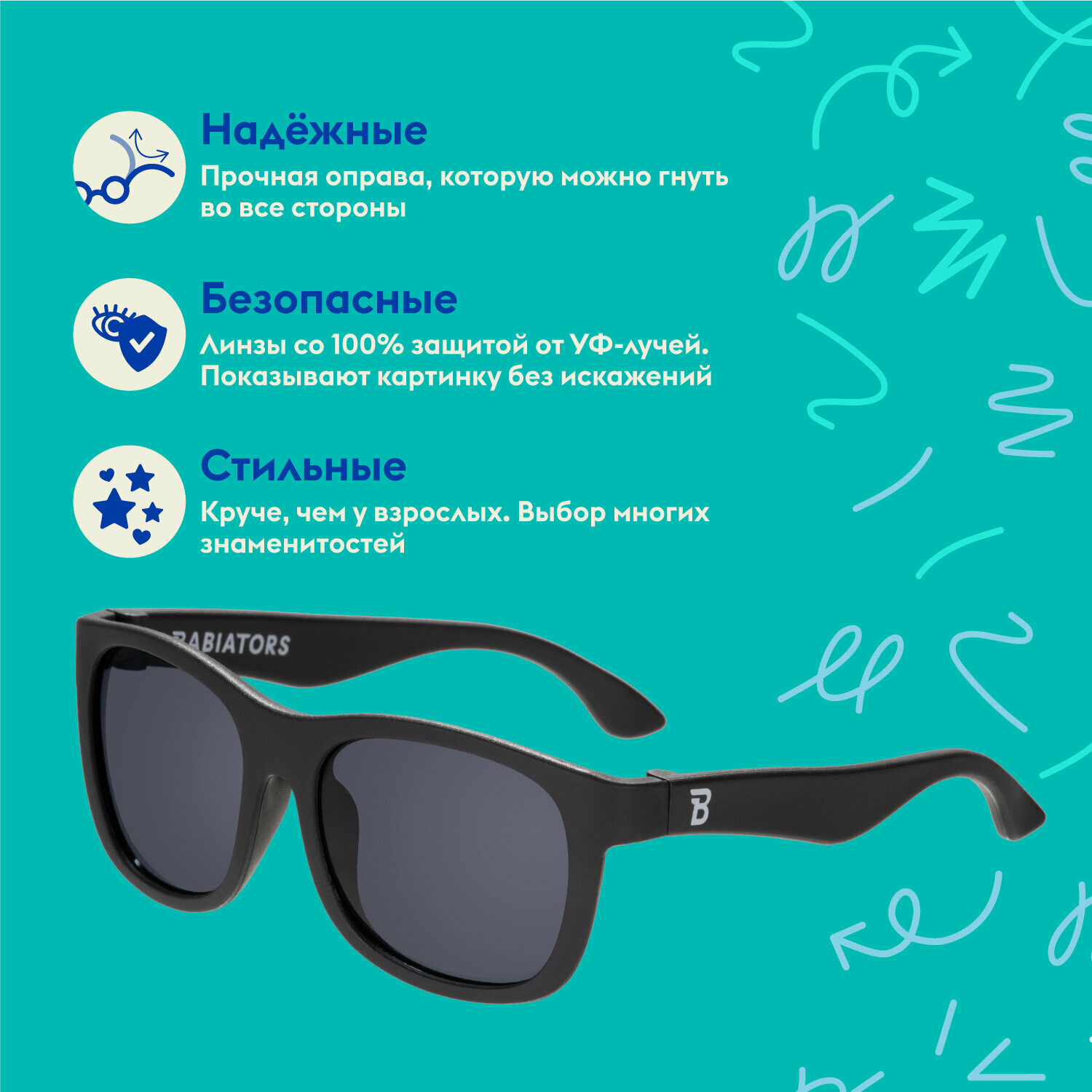 Надёжные
Прочная оправа, которую можно гнуть во все стороны

Безопасные
Линзы со 100% защитой от УФ-лучей. Показывают картинку без искажений

Стильные
Круче, чем у взрослых. Выбор многих знаменитостей

BABIATORS

B